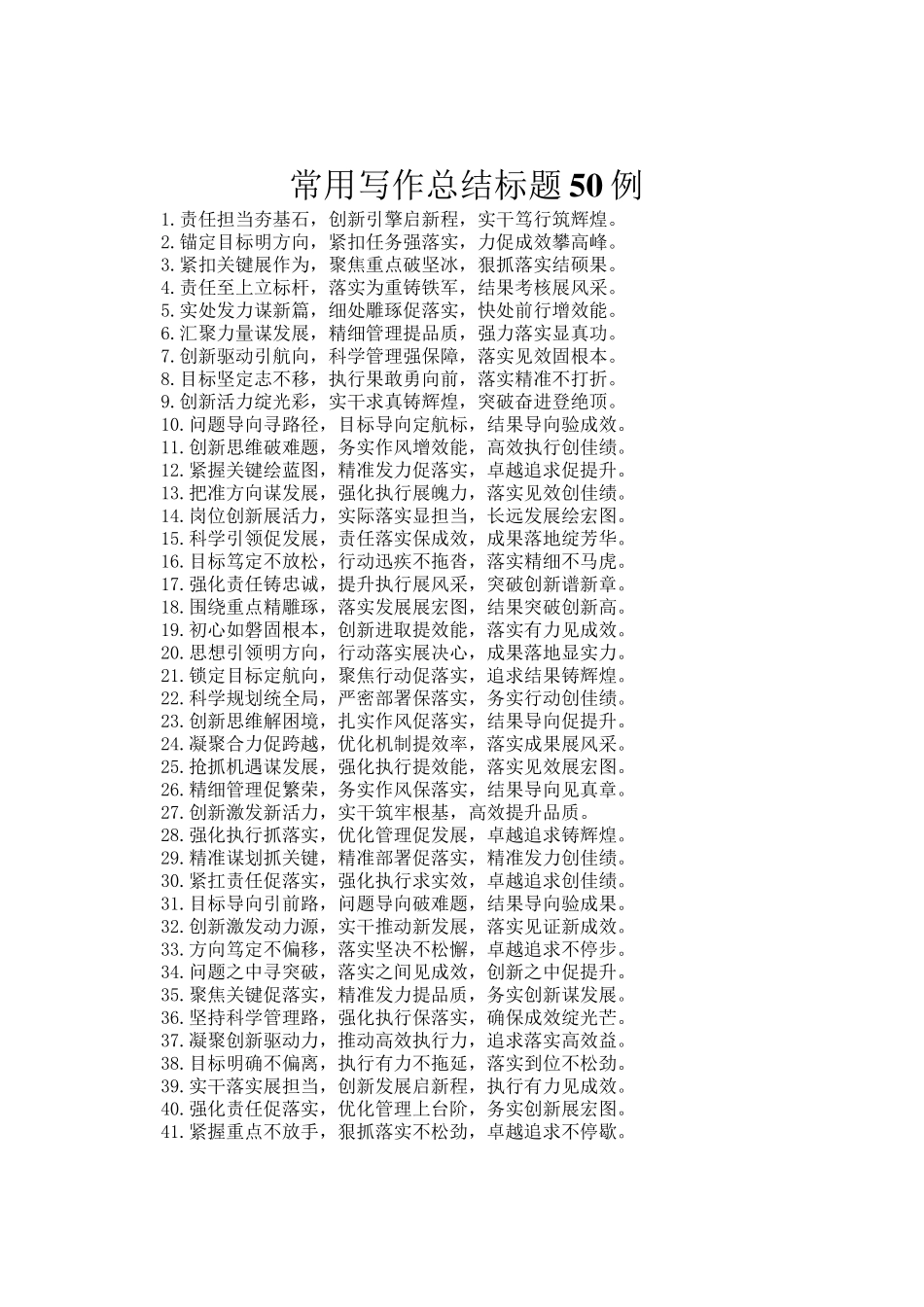 常用写作总结标题50例

1.责任担当夯基石，创新引擎启新程，实干笃行筑辉煌。
2.锚定目标明方向，紧扣任务强落实，力促成效攀高峰。
3.紧扣关键展作为，聚焦重点破坚冰，狠抓落实结硕果。
4.责任至上立标杆，落实为重铸铁军，结果考核展风采。
5.实处发力谋新篇，细处雕琢促落实，快处前行增效能。
6.汇聚力量谋发展，精细管理提品质，强力落实显真功。
7.创新驱动引航向，科学管理强保障，落实见效固根本。
8.目标坚定志不移，执行果敢勇向前，落实精准不打折。
9.创新活力绽光彩，实干求真铸辉煌，突破奋进登绝顶。
10.问题导向寻路径，目标导向定航标，结果导向验成效。
11.创新思维破难题，务实作风增效能，高效执行创佳绩。
12.紧握关键绘蓝图，精准发力促落实，卓越追求促提升。
13.把准方向谋发展，强化执行展魄力，落实见效创佳绩。
14.岗位创新展活力，实际落实显担当，长远发展绘宏图。
15.科学引领促发展，责任落实保成效，成果落地绽芳华。
16.目标笃定不放松，行动迅疾不拖沓，落实精细不马虎。
17.强化责任铸忠诚，提升执行展风采，突破创新谱新章。
18.围绕重点精雕琢，落实发展展宏图，结果突破创新高。
19.初心如磐固根本，创新进取提效能，落实有力见成效。
20.思想引领明方向，行动落实展决心，成果落地显实力。
21.锁定目标定航向，聚焦行动促落实，追求结果铸辉煌。
22.科学规划统全局，严密部署保落实，务实行动创佳绩。
23.创新思维解困境，扎实作风促落实，结果导向促提升。
24.凝聚合力促跨越，优化机制提效率，落实成果展风采。
25.抢抓机遇谋发展，强化执行提效能，落实见效展宏图。
26.精细管理促繁荣，务实作风保落实，结果导向见真章。
27.创新激发新活力，实干筑牢根基，高效提升品质。
28.强化执行抓落实，优化管理促发展，卓越追求铸辉煌。
29.精准谋划抓关键，精准部署促落实，精准发力创佳绩。
30.紧扛责任促落实，强化执行求实效，卓越追求创佳绩。
31.目标导向引前路，问题导向破难题，结果导向验成果。
32.创新激发动力源，实干推动新发展，落实见证新成效。
33.方向笃定不偏移，落实坚决不松懈，卓越追求不停步。
34.问题之中寻突破，落实之间见成效，创新之中促提升。
35.聚焦关键促落实，精准发力提品质，务实创新谋发展。
36.坚持科学管理路，强化执行保落实，确保成效绽光芒。
37.凝聚创新驱动力，推动高效执行力，追求落实高效益。
38.目标明确不偏离，执行有力不拖延，落实到位不松劲。
39.实干落实展担当，创新发展启新程，执行有力见成效。
40.强化责任促落实，优化管理上台阶，务实创新展宏图。
41.紧握重点不放手，狠抓落实不松劲，卓越追求不停歇。